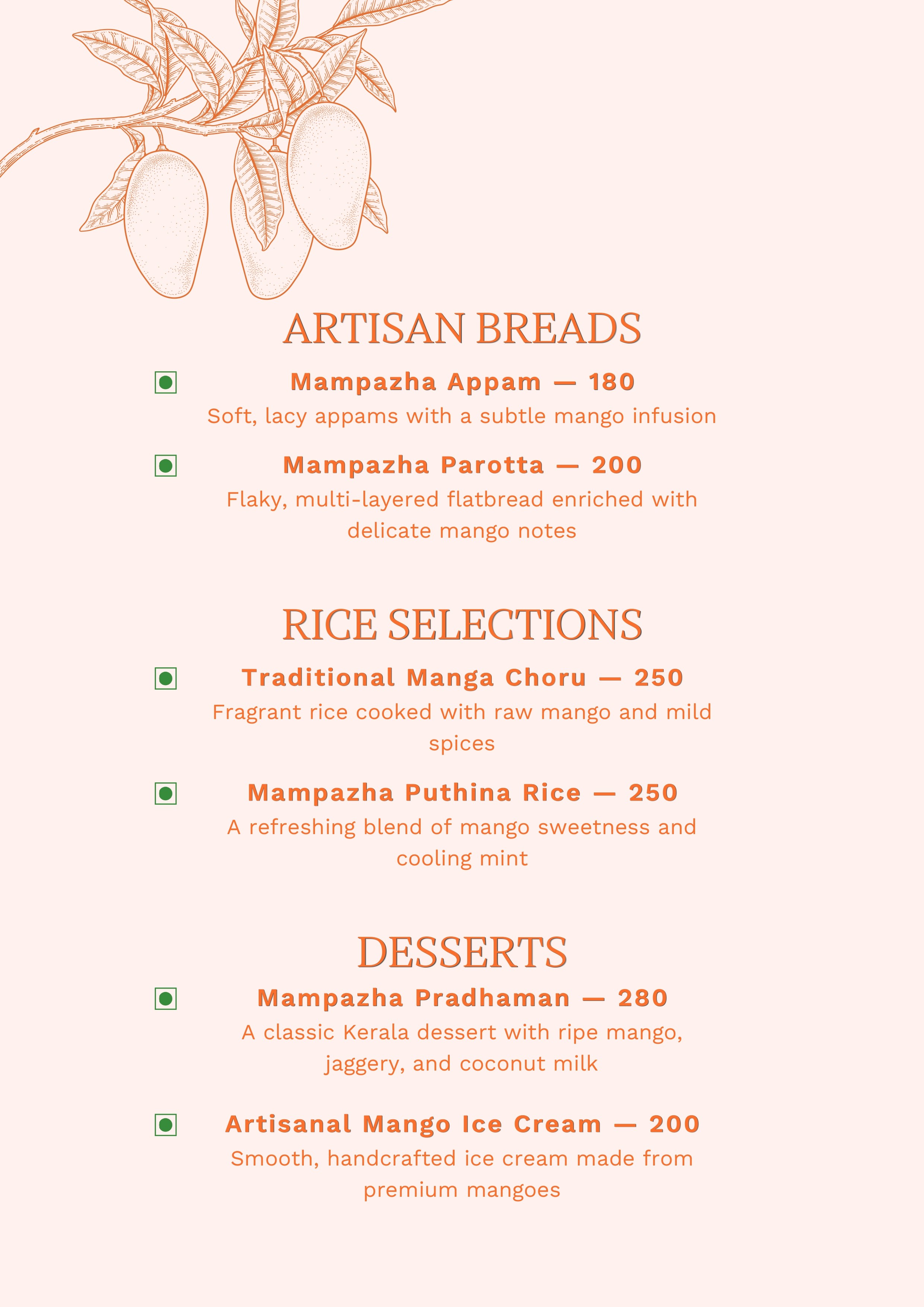 ARTISAN BREADS

Mampazha Appam — 180
Soft, lacy appams with a subtle mango infusion

Mampazha Parotta — 200
Flaky, multi-layered flatbread enriched with delicate mango notes

RICE SELECTIONS

Traditional Manga Choru — 250
Fragrant rice cooked with raw mango and mild spices

Mampazha Puthina Rice — 250
A refreshing blend of mango sweetness and cooling mint

DESSERTS

Mampazha Pradhaman — 280
A classic Kerala dessert with ripe mango, jaggery, and coconut milk

Artisanal Mango Ice Cream — 200
Smooth, handcrafted ice cream made from premium mangoes